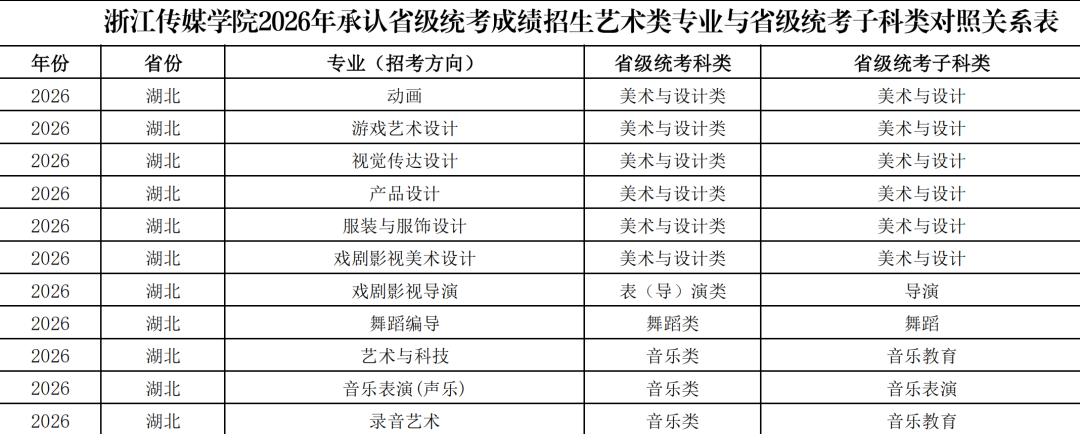 浙江传媒学院2026年承认省级统考成绩招生艺术类专业与省级统考子科类对照关系表

| 年份 | 省份 | 专业（招考方向） | 省级统考科类 | 省级统考子科类 |
|---|---|---|---|---|
| 2026 | 湖北 | 动画 | 美术与设计类 | 美术与设计 |
| 2026 | 湖北 | 游戏艺术设计 | 美术与设计类 | 美术与设计 |
| 2026 | 湖北 | 视觉传达设计 | 美术与设计类 | 美术与设计 |
| 2026 | 湖北 | 产品设计 | 美术与设计类 | 美术与设计 |
| 2026 | 湖北 | 服装与服饰设计 | 美术与设计类 | 美术与设计 |
| 2026 | 湖北 | 戏剧影视美术设计 | 美术与设计类 | 美术与设计 |
| 2026 | 湖北 | 戏剧影视导演 | 表（导）演类 | 导演 |
| 2026 | 湖北 | 舞蹈编导 | 舞蹈类 | 舞蹈 |
| 2026 | 湖北 | 艺术与科技 | 音乐类 | 音乐教育 |
| 2026 | 湖北 | 音乐表演(声乐) | 音乐类 | 音乐表演 |
| 2026 | 湖北 | 录音艺术 | 音乐类 | 音乐教育 |